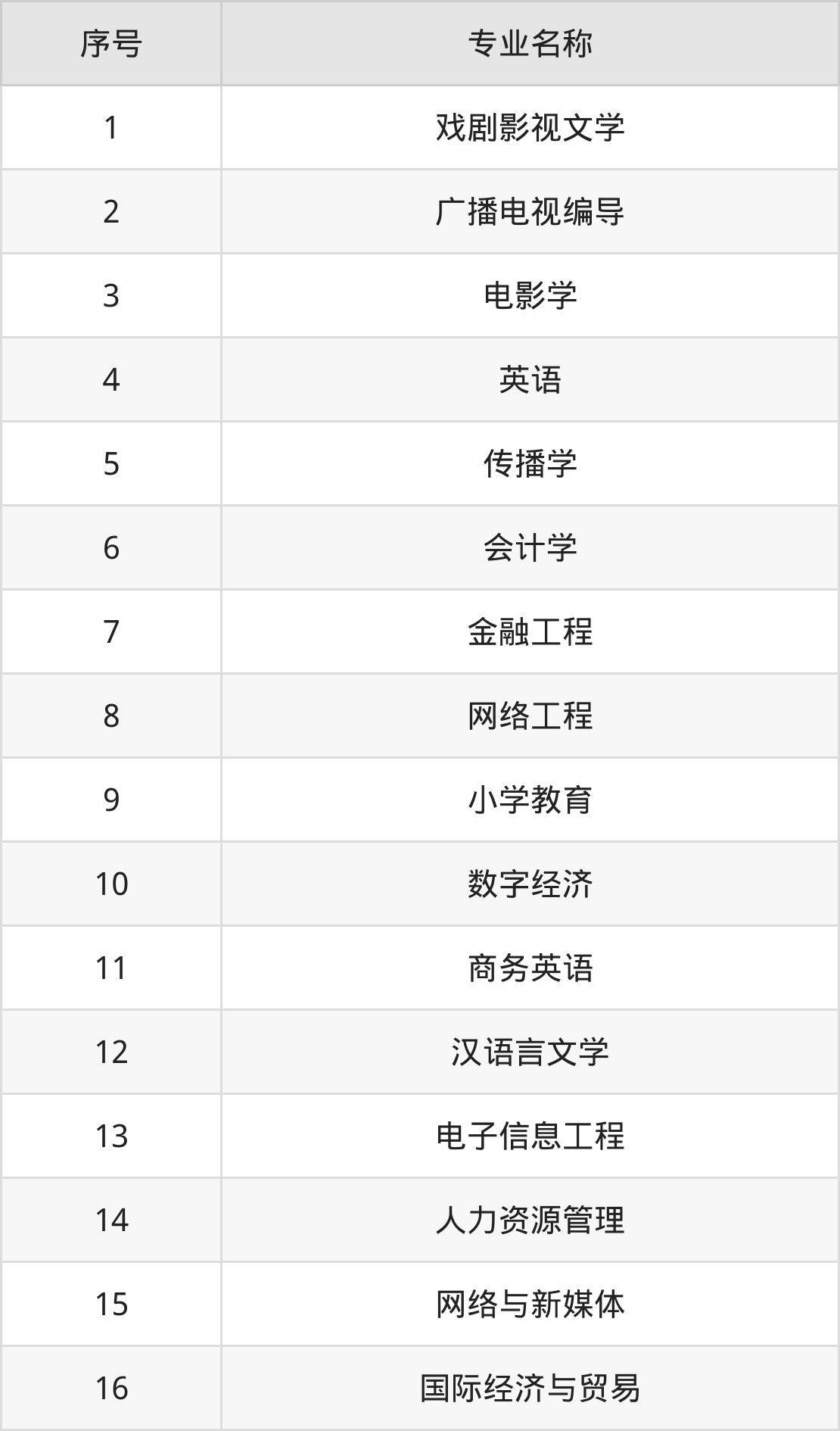 | 序号 | 专业名称 |
|---|---|
| 1 | 戏剧影视文学 |
| 2 | 广播电视编导 |
| 3 | 电影学 |
| 4 | 英语 |
| 5 | 传播学 |
| 6 | 会计学 |
| 7 | 金融工程 |
| 8 | 网络工程 |
| 9 | 小学教育 |
| 10 | 数字经济 |
| 11 | 商务英语 |
| 12 | 汉语言文学 |
| 13 | 电子信息工程 |
| 14 | 人力资源管理 |
| 15 | 网络与新媒体 |
| 16 | 国际经济与贸易 |